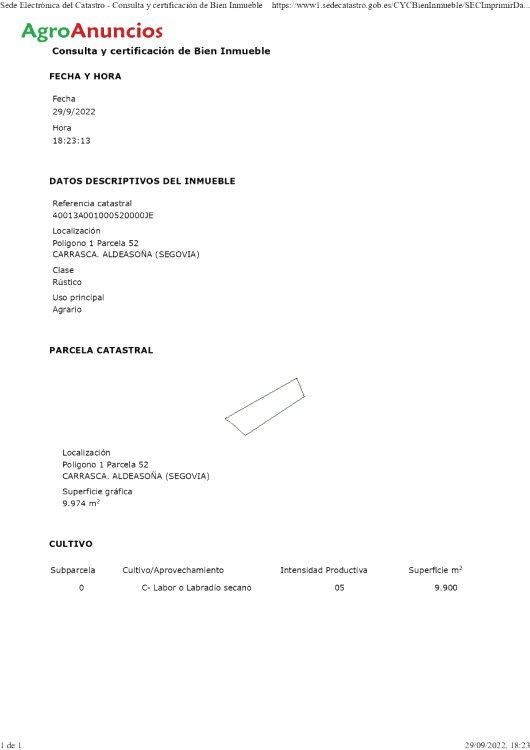 Sede Electrónica del Catastro - Consulta y certificación de Bien Inmueble https://www1.sedecatastro.gob.es/CYCBienInmueble/SECImprimirDa...

AgroAnuncios

Consulta y certificación de Bien Inmueble

FECHA Y HORA

Fecha
29/9/2022

Hora
18:23:13

DATOS DESCRIPTIVOS DEL INMUEBLE

Referencia catastral
40013A001000520000JE

Localización
Polígono 1 Parcela 52
CARRASCA. ALDEASOÑA (SEGOVIA)

Clase
Rústico

Uso principal
Agrario

PARCELA CATASTRAL

Localización
Polígono 1 Parcela 52
CARRASCA. ALDEASOÑA (SEGOVIA)

Superficie gráfica
9.974 $m^2$

CULTIVO

| Subparcela | Cultivo/Aprovechamiento | Intensidad Productiva | Superficie $m^2$ |
|---|---|---|---|
| 0 | C- Labor o Labradío secano | 05 | 9.900 |

1 de 1

29/09/2022, 18:23